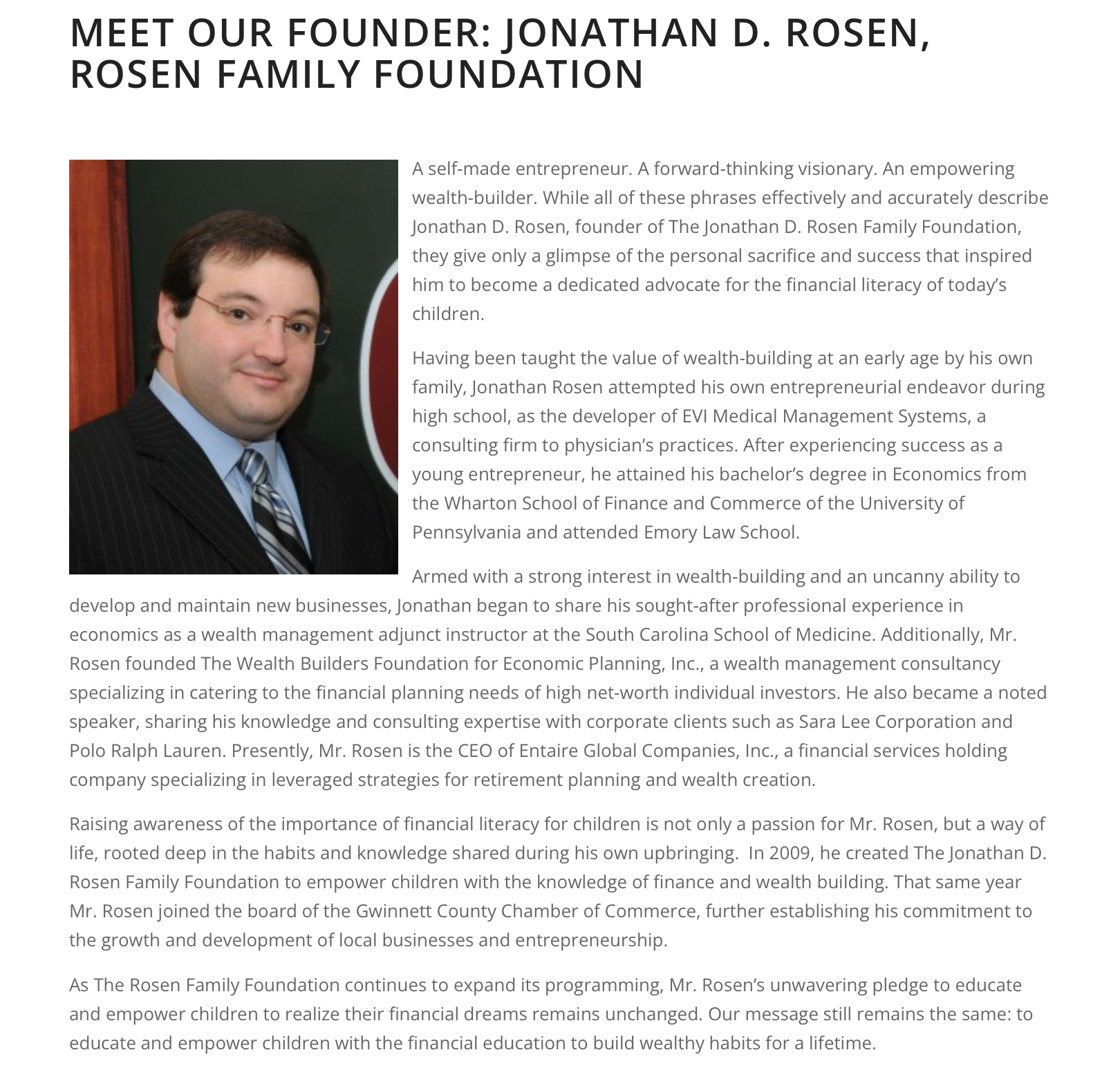 MEET OUR FOUNDER: JONATHAN D. ROSEN, ROSEN FAMILY FOUNDATION

A self-made entrepreneur. A forward-thinking visionary. An empowering wealth-builder. While all of these phrases effectively and accurately describe Jonathan D. Rosen, founder of The Jonathan D. Rosen Family Foundation, they give only a glimpse of the personal sacrifice and success that inspired him to become a dedicated advocate for the financial literacy of today's children.

Having been taught the value of wealth-building at an early age by his own family, Jonathan Rosen attempted his own entrepreneurial endeavor during high school, as the developer of EVI Medical Management Systems, a consulting firm to physician's practices. After experiencing success as a young entrepreneur, he attained his bachelor's degree in Economics from the Wharton School of Finance and Commerce of the University of Pennsylvania and attended Emory Law School.

Armed with a strong interest in wealth-building and an uncanny ability to develop and maintain new businesses, Jonathan began to share his sought-after professional experience in economics as a wealth management adjunct instructor at the South Carolina School of Medicine. Additionally, Mr. Rosen founded The Wealth Builders Foundation for Economic Planning, Inc., a wealth management consultancy specializing in catering to the financial planning needs of high net-worth individual investors. He also became a noted speaker, sharing his knowledge and consulting expertise with corporate clients such as Sara Lee Corporation and Polo Ralph Lauren. Presently, Mr. Rosen is the CEO of Entaire Global Companies, Inc., a financial services holding company specializing in leveraged strategies for retirement planning and wealth creation.

Raising awareness of the importance of financial literacy for children is not only a passion for Mr. Rosen, but a way of life, rooted deep in the habits and knowledge shared during his own upbringing. In 2009, he created The Jonathan D. Rosen Family Foundation to empower children with the knowledge of finance and wealth building. That same year Mr. Rosen joined the board of the Gwinnett County Chamber of Commerce, further establishing his commitment to the growth and development of local businesses and entrepreneurship.

As The Rosen Family Foundation continues to expand its programming, Mr. Rosen's unwavering pledge to educate and empower children to realize their financial dreams remains unchanged. Our message still remains the same: to educate and empower children with the financial education to build wealthy habits for a lifetime.